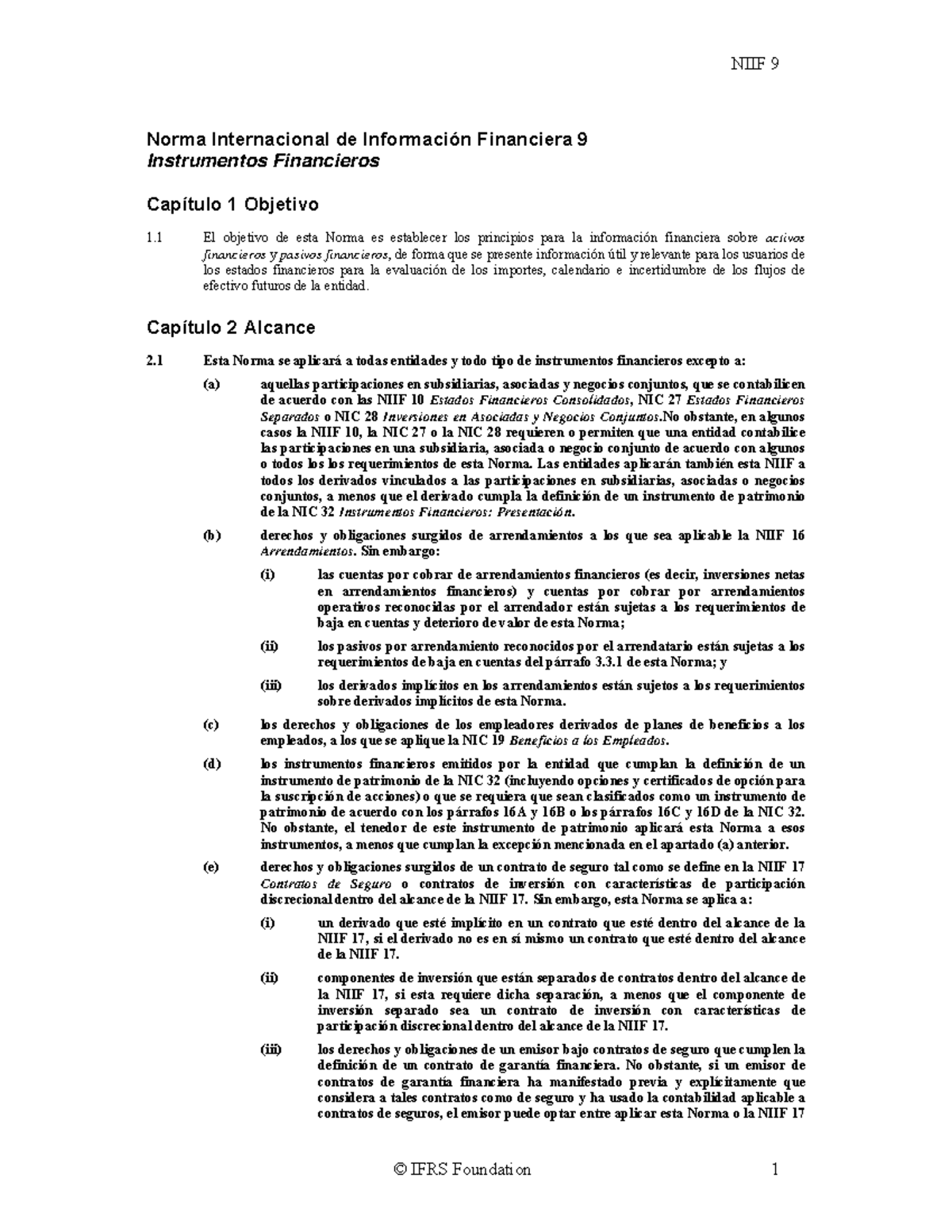 NIIF 9

Norma Internacional de Información Financiera 9
Instrumentos Financieros

Capítulo 1 Objetivo

1.1 El objetivo de esta Norma es establecer los principios para la información financiera sobre activos financieros y pasivos financieros, de forma que se presente información útil y relevante para los usuarios de los estados financieros para la evaluación de los importes, calendario e incertidumbre de los flujos de efectivo futuros de la entidad.

Capítulo 2 Alcance

2.1 Esta Norma se aplicará a todas entidades y todo tipo de instrumentos financieros excepto a:

(a) aquellas participaciones en subsidiarias, asociadas y negocios conjuntos, que se contabilicen de acuerdo con las NIIF 10 Estados Financieros Consolidados, NIC 27 Estados Financieros Separados o NIC 28 Inversiones en Asociadas y Negocios Conjuntos.No obstante, en algunos casos la NIIF 10, la NIC 27 o la NIC 28 requieren o permiten que una entidad contabilice las participaciones en una subsidiaria, asociada o negocio conjunto de acuerdo con algunos o todos los los requerimientos de esta Norma. Las entidades aplicarán también esta NIIF a todos los derivados vinculados a las participaciones en subsidiarias, asociadas o negocios conjuntos, a menos que el derivado cumpla la definición de un instrumento de patrimonio de la NIC 32 Instrumentos Financieros: Presentación.

(b) derechos y obligaciones surgidos de arrendamientos a los que sea aplicable la NIIF 16 Arrendamientos. Sin embargo:

(i) las cuentas por cobrar de arrendamientos financieros (es decir, inversiones netas en arrendamientos financieros) y cuentas por cobrar por arrendamientos operativos reconocidas por el arrendador están sujetas a los requerimientos de baja en cuentas y deterioro de valor de esta Norma;

(ii) los pasivos por arrendamiento reconocidos por el arrendatario están sujetas a los requerimientos de baja en cuentas del párrafo 3.3.1 de esta Norma; y

(iii) los derivados implícitos en los arrendamientos están sujetos a los requerimientos sobre derivados implícitos de esta Norma.

(c) los derechos y obligaciones de los empleadores derivados de planes de beneficios a los empleados, a los que se aplique la NIC 19 Beneficios a los Empleados.

(d) los instrumentos financieros emitidos por la entidad que cumplan la definición de un instrumento de patrimonio de la NIC 32 (incluyendo opciones y certificados de opción para la suscripción de acciones) o que se requiera que sean clasificados como un instrumento de patrimonio de acuerdo con los párrafos 16A y 16B o los párrafos 16C y 16D de la NIC 32. No obstante, el tenedor de este instrumento de patrimonio aplicará esta Norma a esos instrumentos, a menos que cumplan la excepción mencionada en el apartado (a) anterior.

(e) derechos y obligaciones surgidos de un contrato de seguro tal como se define en la NIIF 17 Contratos de Seguro o contratos de inversión con características de participación discrecional dentro del alcance de la NIIF 17. Sin embargo, esta Norma se aplica a:

(i) un derivado que esté implícito en un contrato que esté dentro del alcance de la NIIF 17, si el derivado no es en sí mismo un contrato que esté dentro del alcance de la NIIF 17.

(ii) componentes de inversión que están separados de contratos dentro del alcance de la NIIF 17, si esta requiere dicha separación, a menos que el componente de inversión separado sea un contrato de inversión con características de participación discrecional dentro del alcance de la NIIF 17.

(iii) los derechos y obligaciones de un emisor bajo contratos de seguro que cumplen la definición de un contrato de garantía financiera. No obstante, si un emisor de contratos de garantía financiera ha manifestado previa y explícitamente que considera a tales contratos como de seguro y ha usado la contabilidad aplicable a contratos de seguros, el emisor puede optar entre aplicar esta Norma o la NIIF 17

© IFRS Foundation 1